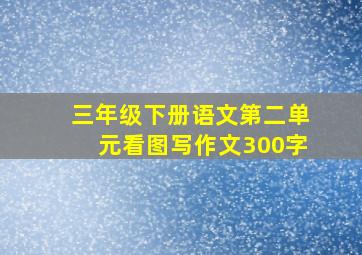 三年级下册语文第二单元看图写作文300字